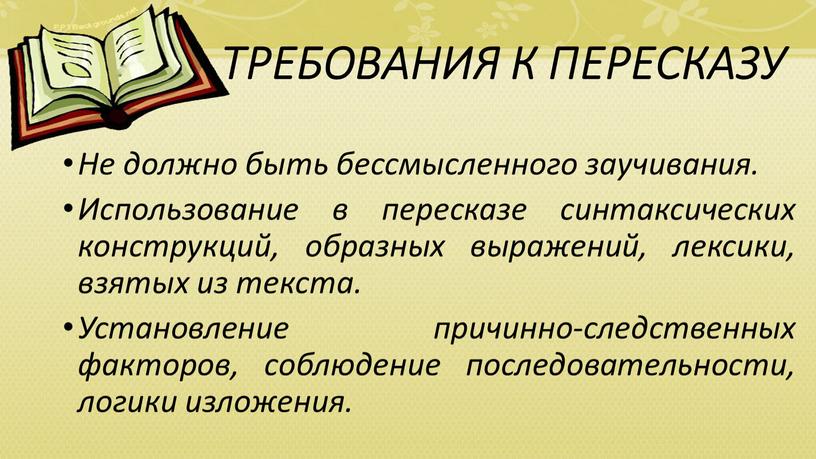 ТРЕБОВАНИЯ К ПЕРЕСКАЗУ

• Не должно быть бессмысленного заучивания.

• Использование в пересказе синтаксических конструкций, образных выражений, лексики, взятых из текста.

• Установление причинно-следственных факторов, соблюдение последовательности, логики изложения.